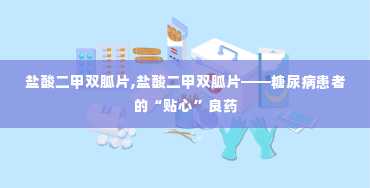 盐酸二甲双胍片,盐酸二甲双胍片——糖尿病患者的“贴心”良药